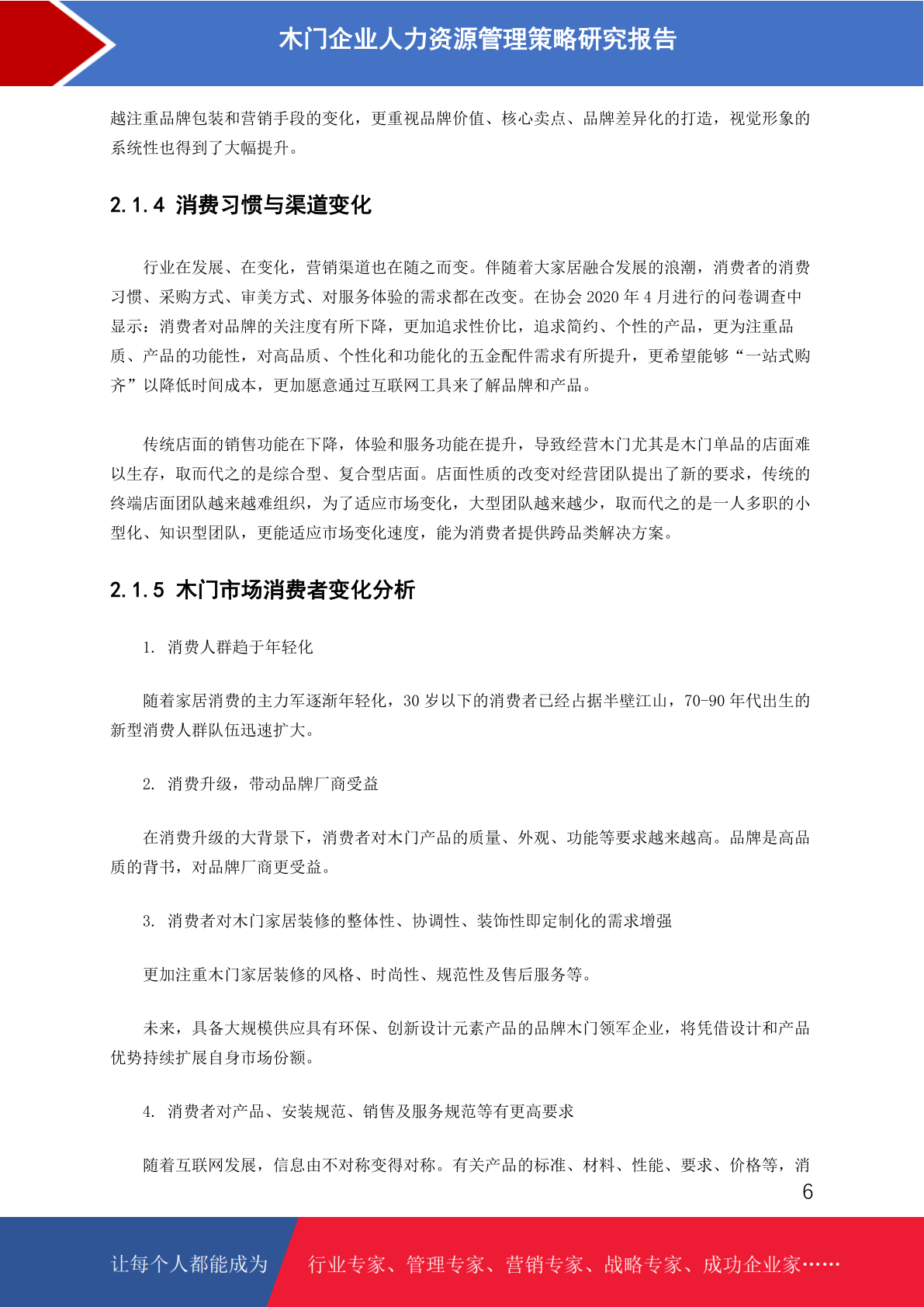 木门企业人力资源管理策略研究报告

越注重品牌包装和营销手段的变化，更重视品牌价值、核心卖点、品牌差异化的打造，视觉形象的系统性也得到了大幅提升。

2.1.4 消费习惯与渠道变化

行业在发展、在变化，营销渠道也在随之而变。伴随着大家居融合发展的浪潮，消费者的消费习惯、采购方式、审美方式、对服务体验的需求都在改变。在协会 2020 年 4 月进行的问卷调查中显示：消费者对品牌的关注度有所下降，更加追求性价比，追求简约、个性的产品，更为注重品质、产品的功能性，对高品质、个性化和功能化的五金配件需求有所提升，更希望能够“一站式购齐”以降低时间成本，更加愿意通过互联网工具来了解品牌和产品。

传统店面的销售功能在下降，体验和服务功能在提升，导致经营木门尤其是木门单品的店面难以生存，取而代之的是综合型、复合型店面。店面性质的改变对经营团队提出了新的要求，传统的终端店面团队越来越难组织，为了适应市场变化，大型团队越来越少，取而代之的是一人多职的小型化、知识型团队，更能适应市场变化速度，能为消费者提供跨品类解决方案。

2.1.5 木门市场消费者变化分析

1. 消费人群趋于年轻化

随着家居消费的主力军逐渐年轻化，30 岁以下的消费者已经占据半壁江山，70-90 年代出生的新型消费人群队伍迅速扩大。

2. 消费升级，带动品牌厂商受益

在消费升级的大背景下，消费者对木门产品的质量、外观、功能等要求越来越高。品牌是高品质的背书，对品牌厂商更受益。

3. 消费者对木门家居装修的整体性、协调性、装饰性即定制化的需求增强

更加注重木门家居装修的风格、时尚性、规范性及售后服务等。

未来，具备大规模供应具有环保、创新设计元素产品的品牌木门领军企业，将凭借设计和产品优势持续扩展自身市场份额。

4. 消费者对产品、安装规范、销售及服务规范等有更高要求

随着互联网发展，信息由不对称变得对称。有关产品的标准、材料、性能、要求、价格等，消

6

让每个人都能成为 行业专家、管理专家、营销专家、战略专家、成功企业家……